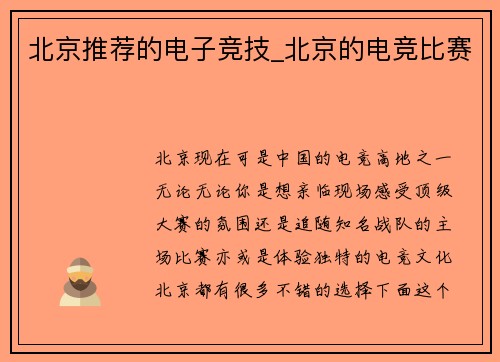 北京推荐的电子竞技_北京的电竞比赛

北京现在可是中国的电竞高地之一无论无论你是想亲临现场感受顶级大赛的氛围还是追随知名战队的主场比赛亦或是体验独特的电竞文化北京都有很多不错的选择下面这个